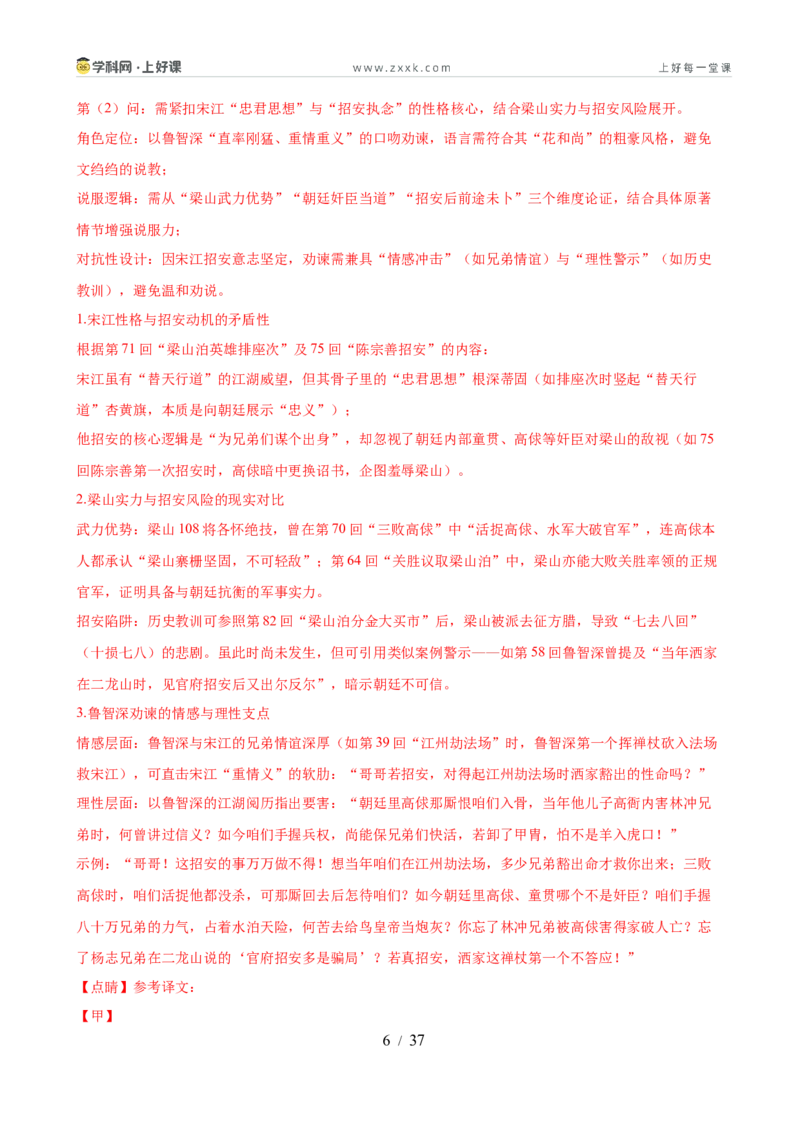 学科网·上好课　　www.zxxk.com　　上好每一堂课

第（2）问：需紧扣宋江“忠君思想”与“招安执念”的性格核心，结合梁山实力与招安风险展开。
角色定位：以鲁智深“直率刚猛、重情重义”的口吻劝谏，语言需符合其“花和尚”的粗豪风格，避免文绉绉的说教；
说服逻辑：需从“梁山武力优势”“朝廷奸臣当道”“招安后前途未卜”三个维度论证，结合具体原著情节增强说服力；
对抗性设计：因宋江招安意志坚定，劝谏需兼具“情感冲击”（如兄弟情谊）与“理性警示”（如历史教训），避免温和劝说。
1.宋江性格与招安动机的矛盾性
根据第71回“梁山泊英雄排座次”及75回“陈宗善招安”的内容：
宋江虽有“替天行道”的江湖威望，但其骨子里的“忠君思想”根深蒂固（如排座次时竖起“替天行道”杏黄旗，本质是向朝廷展示“忠义”）；
他招安的核心逻辑是“为兄弟们谋个出身”，却忽视了朝廷内部童贯、高俅等奸臣对梁山的敌视（如75回陈宗善第一次招安时，高俅暗中更换诏书，企图羞辱梁山）。
2.梁山实力与招安风险的现实对比
武力优势：梁山108将各怀绝技，曾在第70回“三败高俅”中“活捉高俅、水军大破官军”，连高俅本人都承认“梁山寨栅坚固，不可轻敌”；第64回“关胜议取梁山泊”中，梁山亦能大败关胜率领的正规官军，证明具备与朝廷抗衡的军事实力。
招安陷阱：历史教训可参照第82回“梁山泊分金大买市”后，梁山被派去征方腊，导致“七去八回”（十损七八）的悲剧。虽此时尚未发生，但可引用类似案例警示——如第58回鲁智深曾提及“当年洒家在二龙山时，见官府招安后又出尔反尔”，暗示朝廷不可信。
3.鲁智深劝谏的情感与理性支点
情感层面：鲁智深与宋江的兄弟情谊深厚（如第39回“江州劫法场”时，鲁智深第一个挥禅杖砍入法场救宋江），可直击宋江“重情义”的软肋：“哥哥若招安，对得起江州劫法场时洒家豁出的性命吗？”
理性层面：以鲁智深的江湖阅历指出要害：“朝廷里高俅那厮恨咱们入骨，当年他儿子高衙内害林冲兄弟时，何曾讲过信义？如今咱们手握兵权，尚能保兄弟们快活，若卸了甲胄，怕不是羊入虎口！”
示例：“哥哥！这招安的事万万做不得！想当年咱们在江州劫法场，多少兄弟豁出命才救你出来；三败高俅时，咱们活捉他都没杀，可那厮回去后怎待咱们？如今朝廷里高俅、童贯哪个不是奸臣？咱们手握八十万兄弟的力气，占着水泊天险，何苦去给鸟皇帝当炮灰？你忘了林冲兄弟被高俅害得家破人亡？忘了杨志兄弟在二龙山说的‘官府招安多是骗局’？若真招安，洒家这禅杖第一个不答应！”
【点睛】参考译文：
【甲】

6 / 37